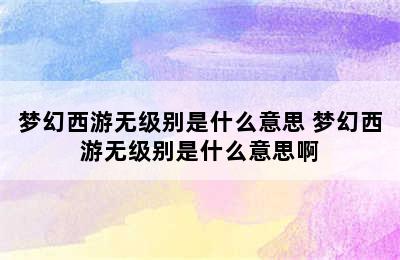 梦幻西游无级别是什么意思 梦幻西游无级别是什么意思啊